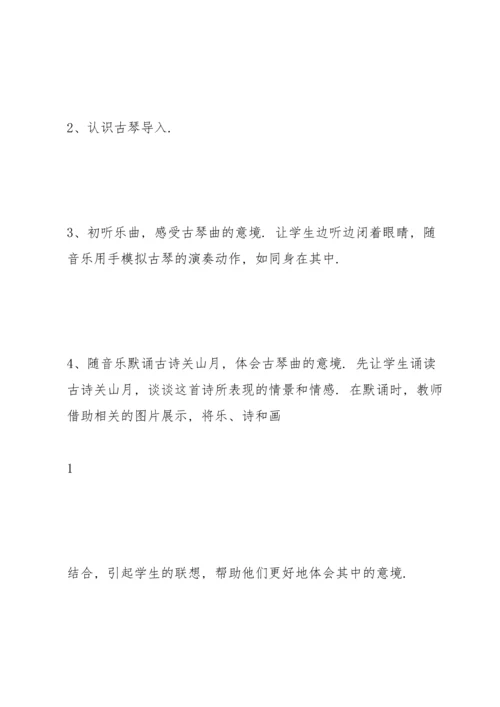 2、认识古琴导入.

3、初听乐曲，感受古琴曲的意境. 让学生边听边闭着眼睛，随音乐用手模拟古琴的演奏动作，如同身在其中.

4、随音乐默诵古诗关山月，体会古琴曲的意境. 先让学生诵读古诗关山月，谈谈这首诗所表现的情景和情感. 在默诵时，教师借助相关的图片展示，将乐、诗和画

1

结合，引起学生的联想，帮助他们更好地体会其中的意境.